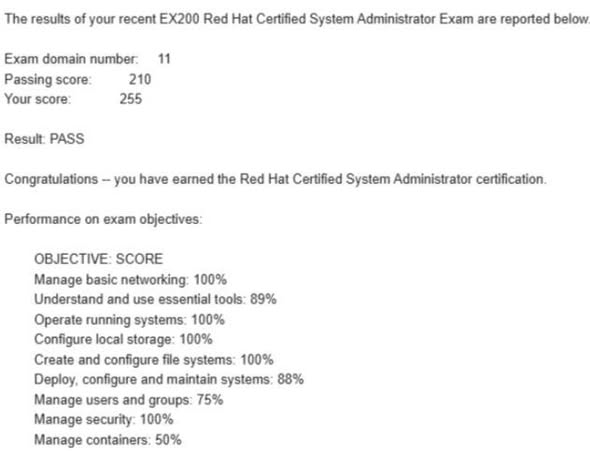 The results of your recent EX200 Red Hat Certified System Administrator Exam are reported below.

Exam domain number: 11
Passing score: 210
Your score: 255

Result: PASS

Congratulations -- you have earned the Red Hat Certified System Administrator certification.

Performance on exam objectives:

OBJECTIVE: SCORE
Manage basic networking: 100%
Understand and use essential tools: 89%
Operate running systems: 100%
Configure local storage: 100%
Create and configure file systems: 100%
Deploy, configure and maintain systems: 88%
Manage users and groups: 75%
Manage security: 100%
Manage containers: 50%